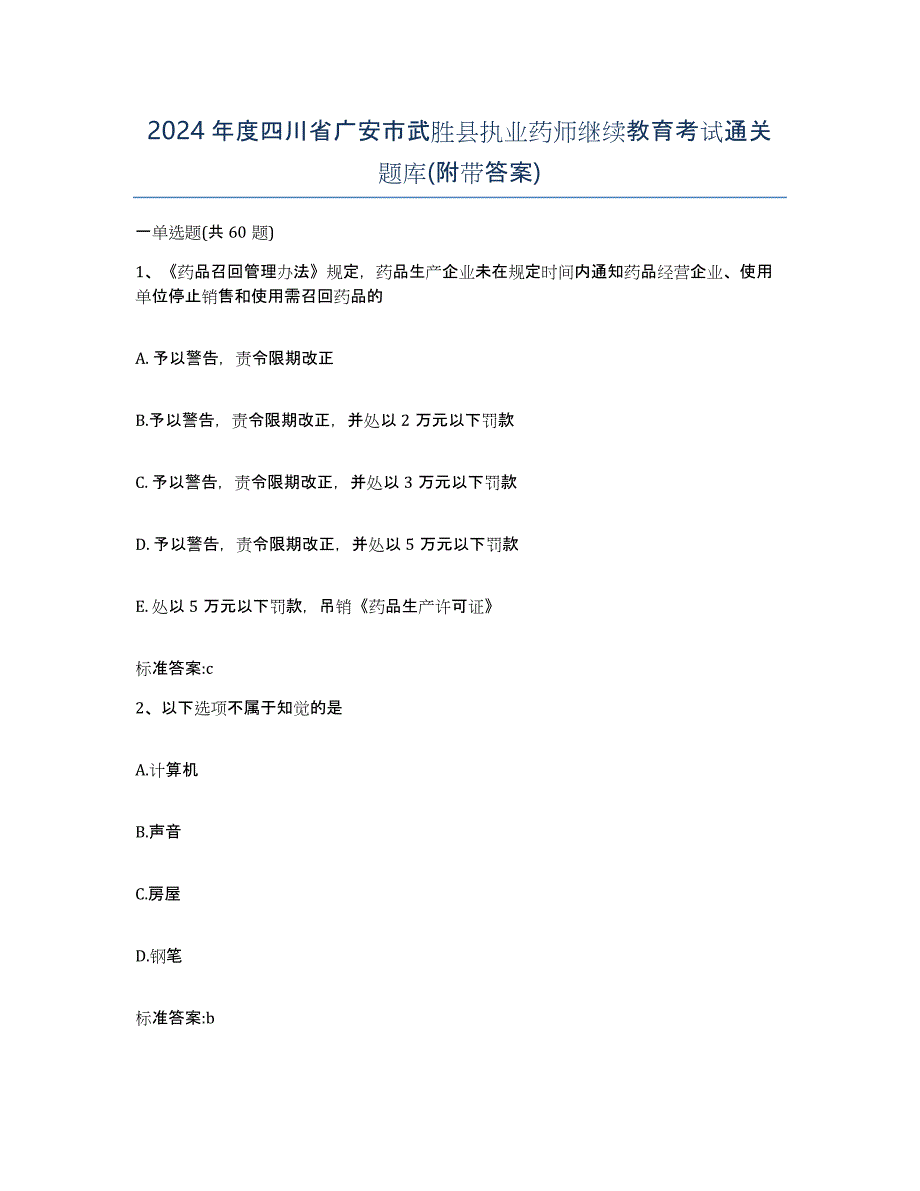 2024 年度四川省广安市武胜县执业药师继续教育考试通关题库(附带答案)

一单选题(共 60 题)

1、《药品召回管理办法》规定，药品生产企业未在规定时间内通知药品经营企业、使用单位停止销售和使用需召回药品的

A. 予以警告，责令限期改正

B.予以警告，责令限期改正，并处以 2 万元以下罚款

C. 予以警告，责令限期改正，并处以 3 万元以下罚款

D. 予以警告，责令限期改正，并处以 5 万元以下罚款

E. 处以 5 万元以下罚款，吊销《药品生产许可证》

标准答案:c

2、以下选项不属于知觉的是

A.计算机

B.声音

C.房屋

D.钢笔

标准答案:b